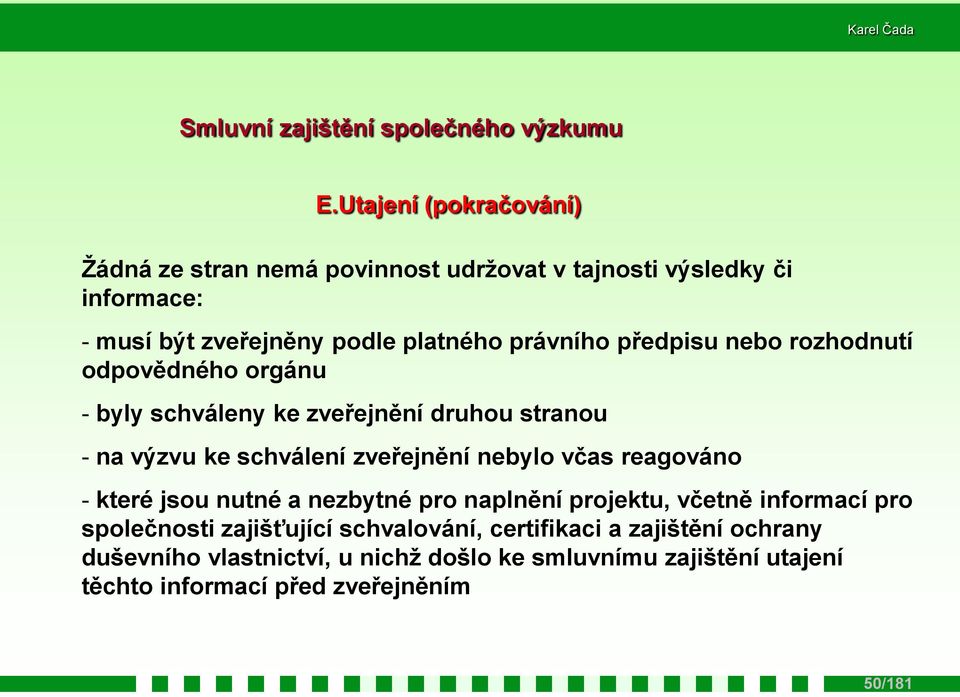 Karel Čada

Smluvní zajištění společného výzkumu

E.Utajení (pokračování)

Žádná ze stran nemá povinnost udržovat v tajnosti výsledky či informace:

- musí být zveřejněny podle platného právního předpisu nebo rozhodnutí odpovědného orgánu

- byly schváleny ke zveřejnění druhou stranou

- na výzvu ke schválení zveřejnění nebylo včas reagováno

- které jsou nutné a nezbytné pro naplnění projektu, včetně informací pro společnosti zajišťující schvalování, certifikaci a zajištění ochrany duševního vlastnictví, u nichž došlo ke smluvnímu zajištění utajení těchto informací před zveřejněním

50/181